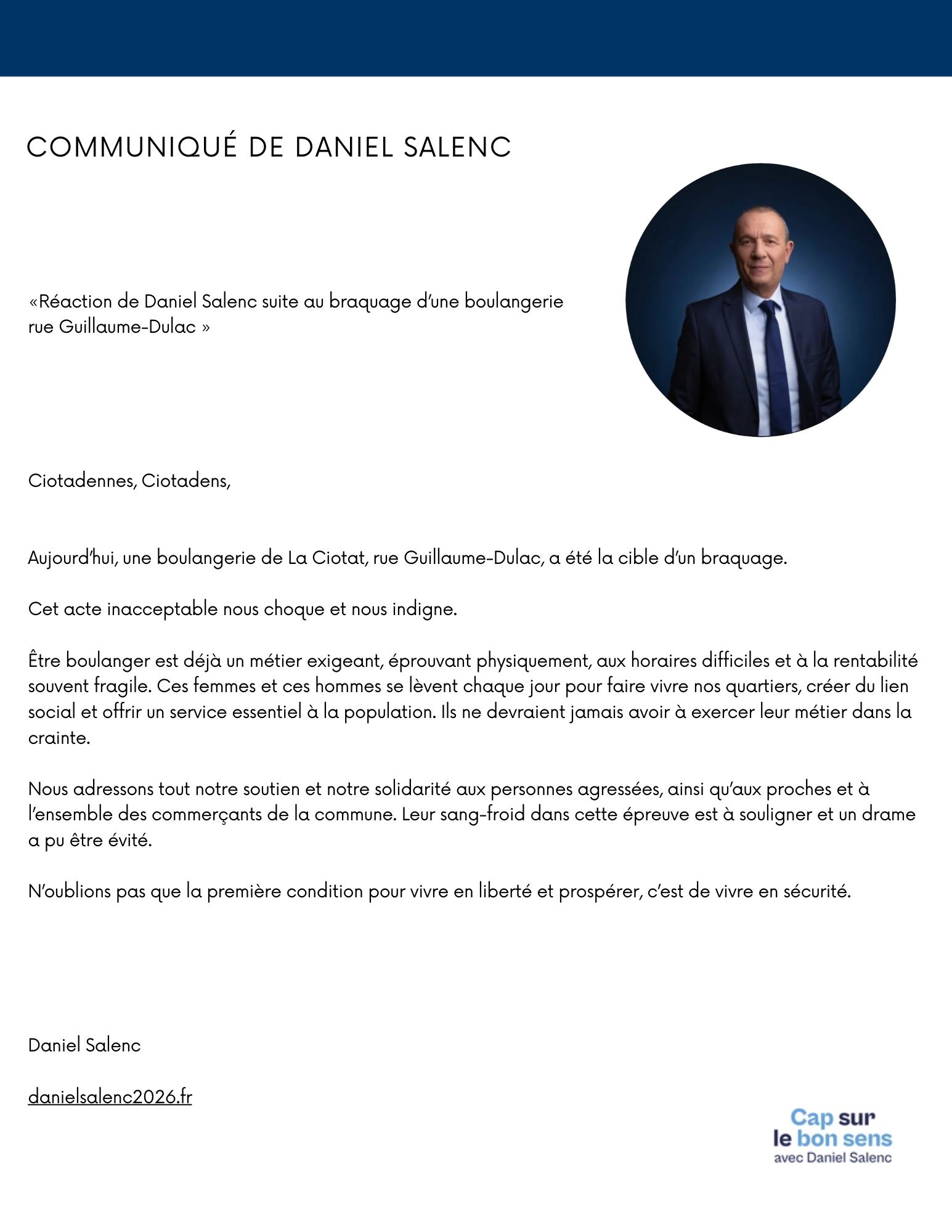 COMMUNIQUÉ DE DANIEL SALENC

«Réaction de Daniel Salenc suite au braquage d'une boulangerie rue Guillaume-Dulac »

Ciotadennes, Ciotadens,

Aujourd'hui, une boulangerie de La Ciotat, rue Guillaume-Dulac, a été la cible d'un braquage.

Cet acte inacceptable nous choque et nous indigne.

Être boulanger est déjà un métier exigeant, éprouvant physiquement, aux horaires difficiles et à la rentabilité souvent fragile. Ces femmes et ces hommes se lèvent chaque jour pour faire vivre nos quartiers, créer du lien social et offrir un service essentiel à la population. Ils ne devraient jamais avoir à exercer leur métier dans la crainte.

Nous adressons tout notre soutien et notre solidarité aux personnes agressées, ainsi qu'aux proches et à l'ensemble des commerçants de la commune. Leur sang-froid dans cette épreuve est à souligner et un drame a pu être évité.

N'oublions pas que la première condition pour vivre en liberté et prospérer, c'est de vivre en sécurité.

Daniel Salenc

danielsalenc2026.fr

Cap sur le bon sens avec Daniel Salenc